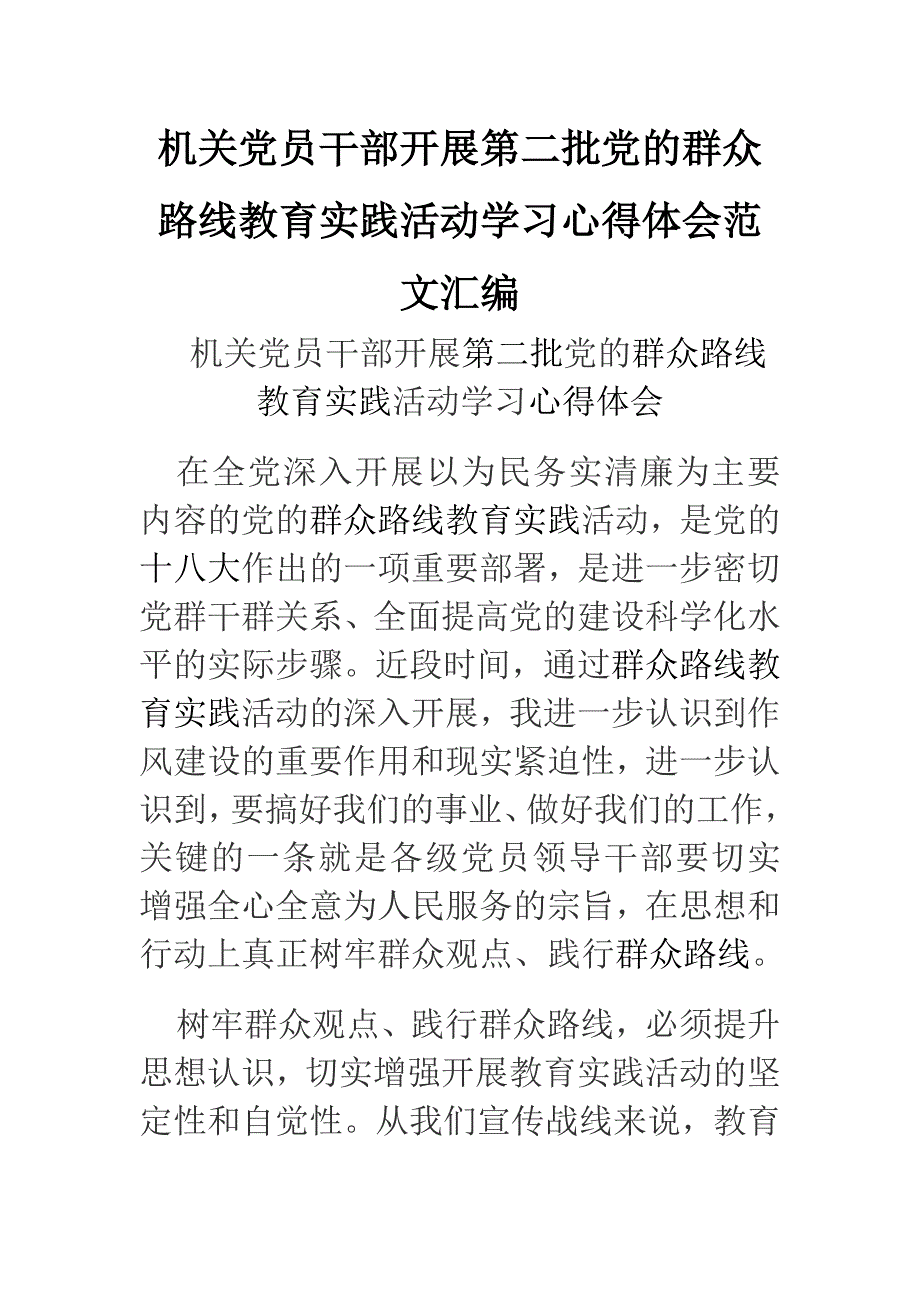 机关党员干部开展第二批党的群众路线教育实践活动学习心得体会范文汇编

机关党员干部开展第二批党的群众路线教育实践活动学习心得体会

在全党深入开展以为民务实清廉为主要内容的党的群众路线教育实践活动，是党的十八大作出的一项重要部署，是进一步密切党群干群关系、全面提高党的建设科学化水平的实际步骤。近段时间，通过群众路线教育实践活动的深入开展，我进一步认识到作风建设的重要作用和现实紧迫性，进一步认识到，要搞好我们的事业、做好我们的工作，关键的一条就是各级党员领导干部要切实增强全心全意为人民服务的宗旨，在思想和行动上真正树牢群众观点、践行群众路线。

树牢群众观点、践行群众路线，必须提升思想认识，切实增强开展教育实践活动的坚定性和自觉性。从我们宣传战线来说，教育